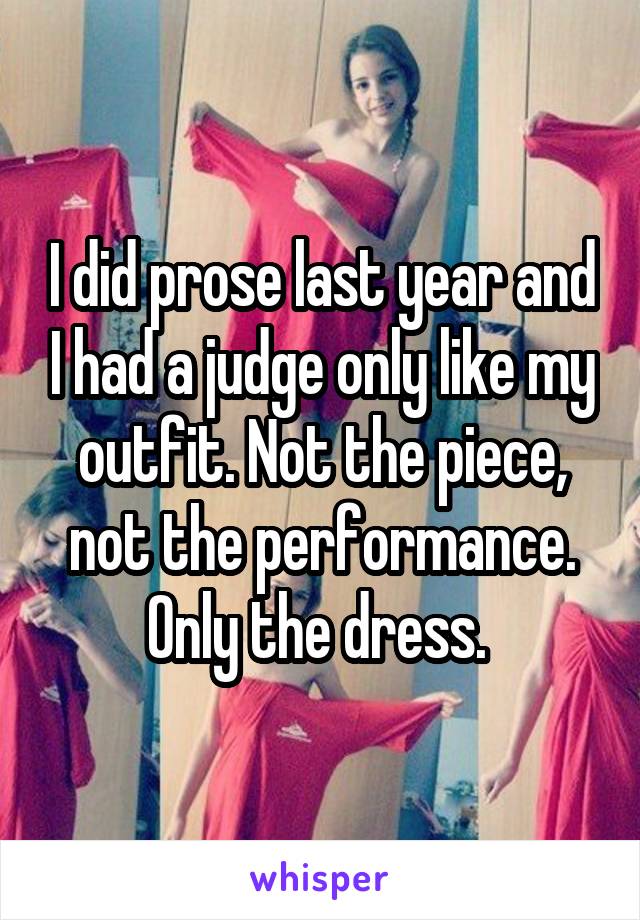 I did prose last year and I had a judge only like my outfit. Not the piece, not the performance. Only the dress.

whisper